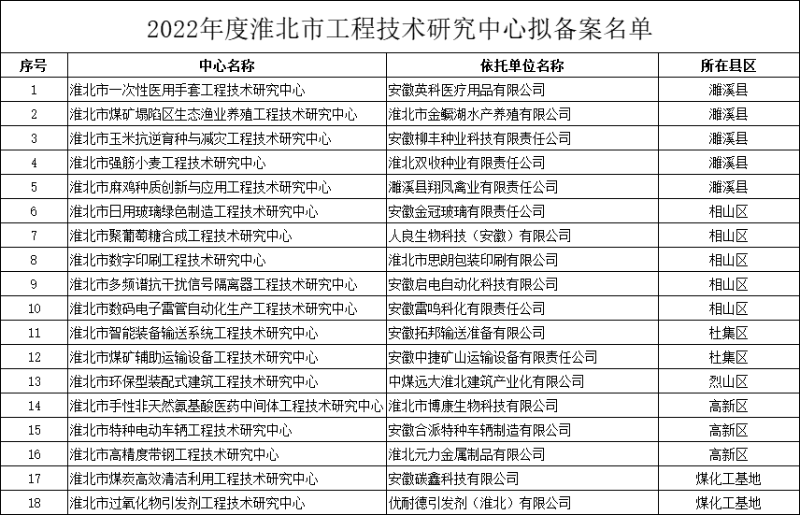 2022年度淮北市工程技术研究中心拟备案名单

| 序号 | 中心名称 | 依托单位名称 | 所在县区 |
|---|---|---|---|
| 1 | 淮北市一次性医用手套工程技术研究中心 | 安徽英科医疗用品有限公司 | 濉溪县 |
| 2 | 淮北市煤矿塌陷区生态渔业养殖工程技术研究中心 | 淮北市金鳜湖水产养殖有限公司 | 濉溪县 |
| 3 | 淮北市玉米抗逆育种与减灾工程技术研究中心 | 安徽柳丰种业科技有限责任公司 | 濉溪县 |
| 4 | 淮北市强筋小麦工程技术研究中心 | 淮北双收种业有限责任公司 | 濉溪县 |
| 5 | 淮北市麻鸡种质创新与应用工程技术研究中心 | 濉溪县翔凤禽业有限责任公司 | 濉溪县 |
| 6 | 淮北市日用玻璃绿色制造工程技术研究中心 | 安徽金冠玻璃有限责任公司 | 相山区 |
| 7 | 淮北市聚葡萄糖合成工程技术研究中心 | 人良生物科技（安徽）有限公司 | 相山区 |
| 8 | 淮北市数字印刷工程技术研究中心 | 淮北市思朗包装印刷有限公司 | 相山区 |
| 9 | 淮北市多频谱抗干扰信号隔离器工程技术研究中心 | 安徽启电自动化科技有限公司 | 相山区 |
| 10 | 淮北市数码电子雷管自动化生产工程技术研究中心 | 安徽雷鸣科化有限责任公司 | 相山区 |
| 11 | 淮北市智能装备输送系统工程技术研究中心 | 安徽拓邦输送准备有限公司 | 杜集区 |
| 12 | 淮北市煤矿辅助运输设备工程技术研究中心 | 安徽中捷矿山运输设备有限责任公司 | 杜集区 |
| 13 | 淮北市环保型装配式建筑工程技术研究中心 | 中煤远大淮北建筑产业化有限公司 | 烈山区 |
| 14 | 淮北市手性非天然氨基酸医药中间体工程技术研究中心 | 淮北市博康生物科技有限公司 | 高新区 |
| 15 | 淮北市特种电动车辆工程技术研究中心 | 安徽合派特种车辆制造有限公司 | 高新区 |
| 16 | 淮北市高精度带钢工程技术研究中心 | 淮北元力金属制品有限公司 | 高新区 |
| 17 | 淮北市煤炭高效清洁利用工程技术研究中心 | 安徽碳鑫科技有限公司 | 煤化工基地 |
| 18 | 淮北市过氧化物引发剂工程技术研究中心 | 优耐德引发剂（淮北）有限公司 | 煤化工基地 |